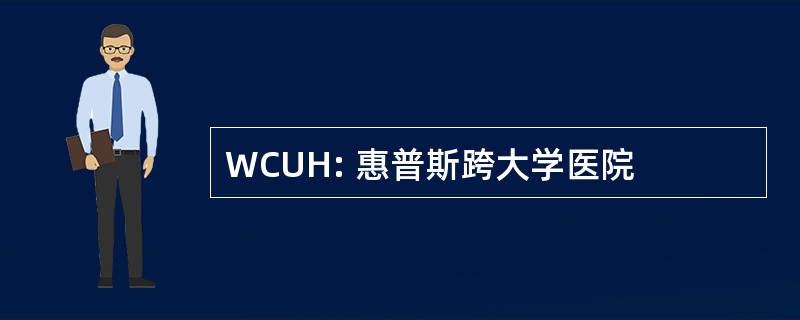 WCUH: 惠普斯跨大学医院